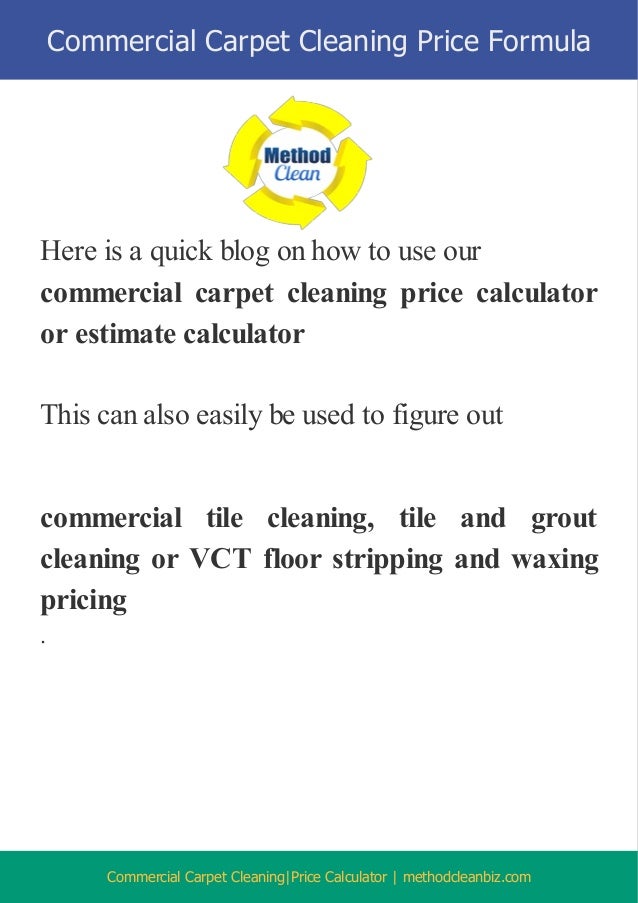 Commercial Carpet Cleaning Price Formula

Method Clean

Here is a quick blog on how to use our **commercial carpet cleaning price calculator or estimate calculator**

This can also easily be used to figure out

**commercial tile cleaning, tile and grout cleaning or VCT floor stripping and waxing pricing**

.

Commercial Carpet Cleaning|Price Calculator | methodcleanbiz.com